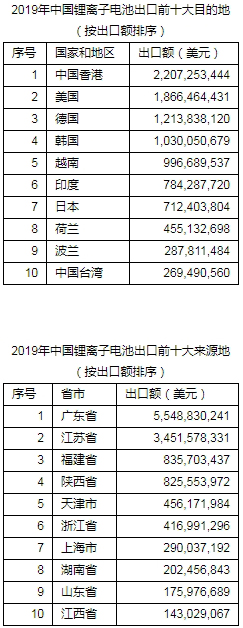 2019年中国锂离子电池出口前十大目的地
（按出口额排序）

| 序号 | 国家和地区 | 出口额（美元） |
|---|---|---|
| 1 | 中国香港 | 2,207,253,444 |
| 2 | 美国 | 1,866,464,431 |
| 3 | 德国 | 1,213,838,120 |
| 4 | 韩国 | 1,030,050,679 |
| 5 | 越南 | 996,689,537 |
| 6 | 印度 | 784,287,720 |
| 7 | 日本 | 712,403,804 |
| 8 | 荷兰 | 455,132,698 |
| 9 | 波兰 | 287,811,484 |
| 10 | 中国台湾 | 269,490,560 |

2019年中国锂离子电池出口前十大来源地
（按出口额排序）

| 序号 | 省市 | 出口额（美元） |
|---|---|---|
| 1 | 广东省 | 5,548,830,241 |
| 2 | 江苏省 | 3,451,578,331 |
| 3 | 福建省 | 835,703,437 |
| 4 | 陕西省 | 825,553,972 |
| 5 | 天津市 | 456,171,984 |
| 6 | 浙江省 | 416,991,296 |
| 7 | 上海市 | 290,037,192 |
| 8 | 湖南省 | 202,456,843 |
| 9 | 山东省 | 175,976,689 |
| 10 | 江西省 | 143,029,067 |